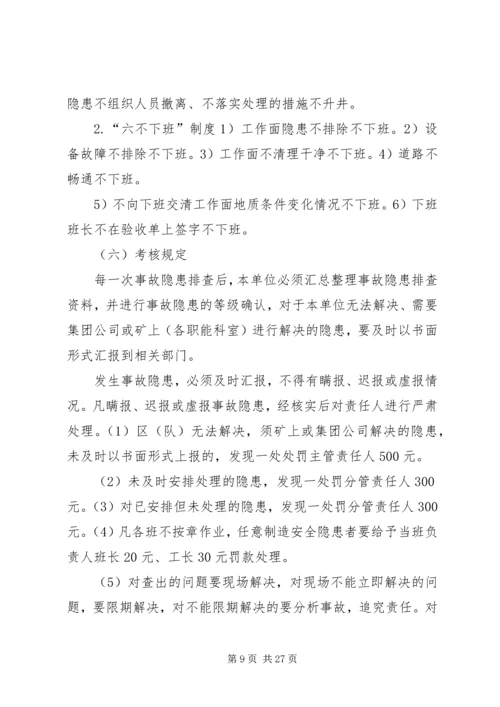 隐患不组织人员撤离、不落实处理的措施不升井。

2.“六不下班”制度 1）工作面隐患不排除不下班。2）设备故障不排除不下班。3）工作面不清理干净不下班。4）道路不畅通不下班。

5）不向下班交清工作面地质条件变化情况不下班。6）下班班长不在验收单上签字不下班。

（六）考核规定

每一次事故隐患排查后，本单位必须汇总整理事故隐患排查资料，并进行事故隐患的等级确认，对于本单位无法解决、需要集团公司或矿上（各职能科室）进行解决的隐患，要及时以书面形式汇报到相关部门。

发生事故隐患，必须及时汇报，不得有瞒报、迟报或虚报情况。凡瞒报、迟报或虚报事故隐患，经核实后对责任人进行严肃处理。（1）区（队）无法解决，须矿上或集团公司解决的隐患，未及时以书面形式上报的，发现一处处罚主管责任人 500 元。

（2）未及时安排处理的隐患，发现一处罚分管责任人 300 元。（3）对已安排但未处理的隐患，发现一处罚分管责任人 300 元。（4）凡各班不按章作业，任意制造安全隐患者要给予当班负责人班长 20 元、工长 30 元罚款处理。

（5）对查出的问题要现场解决，对现场不能立即解决的问题，要限期解决，对不能限期解决的要分析事故，追究责任。对

第 9 页 共 27 页